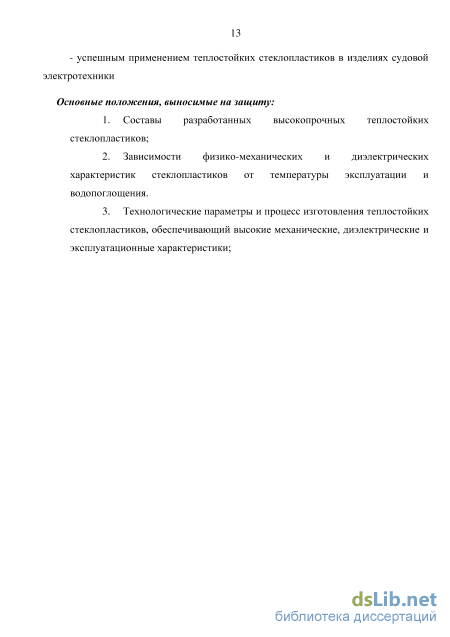 13

- успешным применением теплостойких стеклопластиков в изделиях судовой электротехники

Основные положения, выносимые на защиту:

1. Составы разработанных высокопрочных теплостойких стеклопластиков;

2. Зависимости физико-механических и диэлектрических характеристик стеклопластиков от температуры эксплуатации и водопоглощения.

3. Технологические параметры и процесс изготовления теплостойких стеклопластиков, обеспечивающий высокие механические, диэлектрические и эксплуатационные характеристики;

dsLib.net
библиотека диссертаций